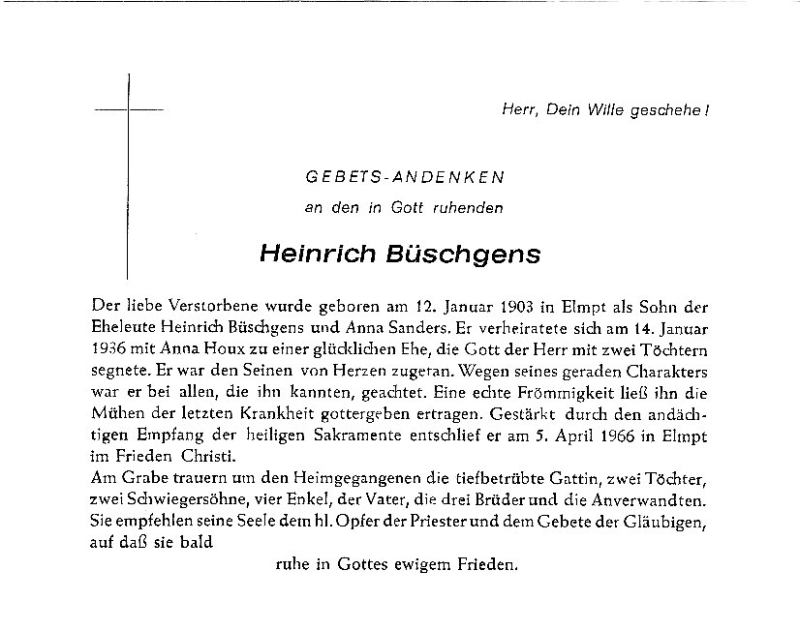 Herr, Dein Wille geschehe!

GEBETS-ANDENKEN

an den in Gott ruhenden

Heinrich Büschgens

Der liebe Verstorbene wurde geboren am 12. Januar 1903 in Elmpt als Sohn der Eheleute Heinrich Büschgens und Anna Sanders. Er verheiratete sich am 14. Januar 1936 mit Anna Houx zu einer glücklichen Ehe, die Gott der Herr mit zwei Töchtern segnete. Er war den Seinen von Herzen zugetan. Wegen seines geraden Charakters war er bei allen, die ihn kannten, geachtet. Eine echte Frömmigkeit ließ ihn die Mühen der letzten Krankheit gottergeben ertragen. Gestärkt durch den andächtigen Empfang der heiligen Sakramente entschlief er am 5. April 1966 in Elmpt im Frieden Christi.
Am Grabe trauern um den Heimgegangenen die tiefbetrübte Gattin, zwei Töchter, zwei Schwiegersöhne, vier Enkel, der Vater, die drei Brüder und die Anverwandten. Sie empfehlen seine Seele dem hl. Opfer der Priester und dem Gebete der Gläubigen, auf daß sie bald

ruhe in Gottes ewigem Frieden.